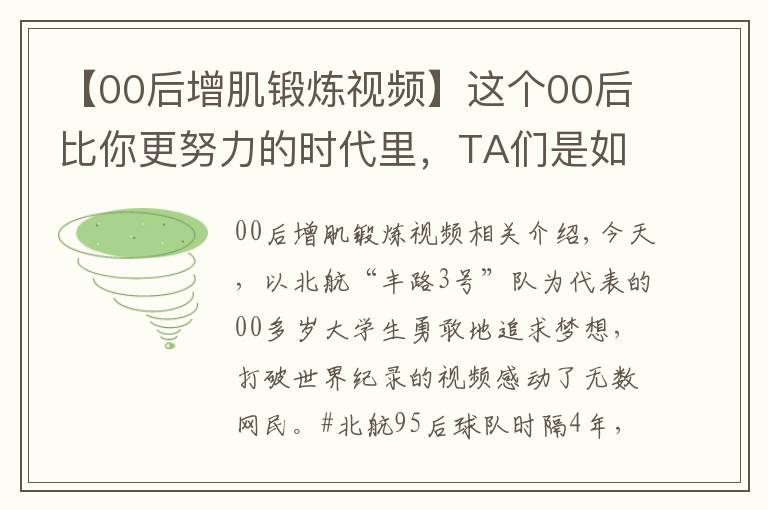 【00后增肌锻炼视频】这个00后比你更努力的时代里，TA们是如

00后增肌锻炼视频相关介绍，今天，以北航“丰路3号”队为代表的00多岁大学生勇敢地追求梦想，打破世界纪录的视频感动了无数网民。#北航95后球队时隔4年，